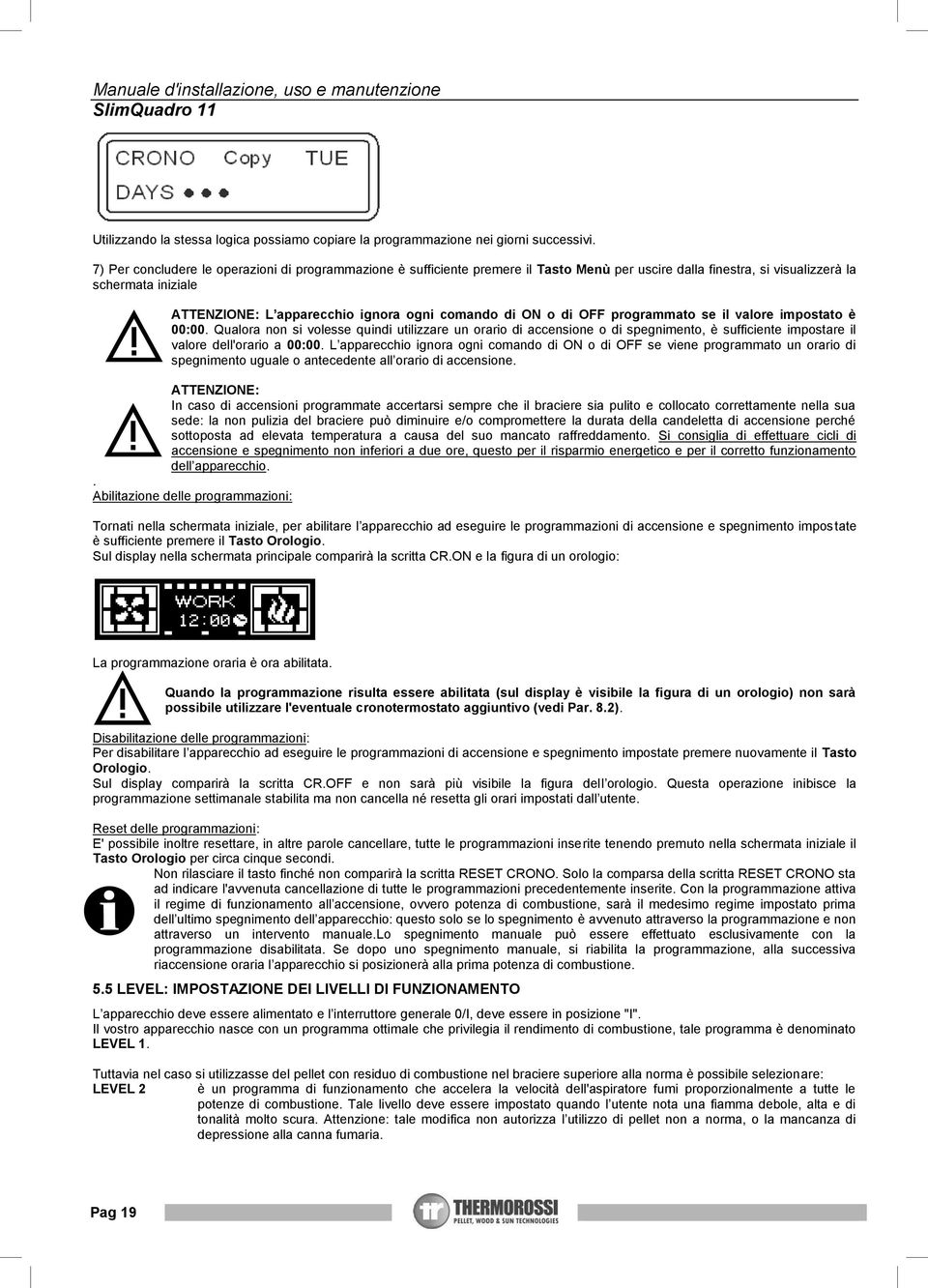 Manuale d'installazione, uso e manutenzione
SlimQuadro 11

CRONO Copy TUE
DAYS

Utilizzando la stessa logica possiamo copiare la programmazione nei giorni successivi.

7) Per concludere le operazioni di programmazione è sufficiente premere il Tasto Menù per uscire dalla finestra, si visualizzerà la schermata iniziale

ATTENZIONE: L'apparecchio ignora ogni comando di ON o di OFF programmato se il valore impostato è 00:00. Qualora non si volesse quindi utilizzare un orario di accensione o di spegnimento, è sufficiente impostare il valore dell'orario a 00:00. L'apparecchio ignora ogni comando di ON o di OFF se viene programmato un orario di spegnimento uguale o antecedente all'orario di accensione.

ATTENZIONE:
In caso di accensioni programmate accertarsi sempre che il braciere sia pulito e collocato correttamente nella sua sede: la non pulizia del braciere può diminuire e/o compromettere la durata della candeletta di accensione perché sottoposta ad elevata temperatura a causa del suo mancato raffreddamento. Si consiglia di effettuare cicli di accensione e spegnimento non inferiori a due ore, questo per il risparmio energetico e per il corretto funzionamento dell'apparecchio.

. Abilitazione delle programmazioni:

Tornati nella schermata iniziale, per abilitare l'apparecchio ad eseguire le programmazioni di accensione e spegnimento impostate è sufficiente premere il Tasto Orologio.
Sul display nella schermata principale comparirà la scritta CR.ON e la figura di un orologio:

WORK
12:00

La programmazione oraria è ora abilitata.

Quando la programmazione risulta essere abilitata (sul display è visibile la figura di un orologio) non sarà possibile utilizzare l'eventuale cronotermostato aggiuntivo (vedi Par. 8.2).

Disabilitazione delle programmazioni:
Per disabilitare l'apparecchio ad eseguire le programmazioni di accensione e spegnimento impostate premere nuovamente il Tasto Orologio.
Sul display comparirà la scritta CR.OFF e non sarà più visibile la figura dell'orologio. Questa operazione inibisce la programmazione settimanale stabilita ma non cancella né resetta gli orari impostati dall'utente.

Reset delle programmazioni:
E' possibile inoltre resettare, in altre parole cancellare, tutte le programmazioni inserite tenendo premuto nella schermata iniziale il Tasto Orologio per circa cinque secondi.

Non rilasciare il tasto finché non comparirà la scritta RESET CRONO. Solo la comparsa della scritta RESET CRONO sta ad indicare l'avvenuta cancellazione di tutte le programmazioni precedentemente inserite. Con la programmazione attiva il regime di funzionamento all'accensione, ovvero potenza di combustione, sarà il medesimo regime impostato prima dell'ultimo spegnimento dell'apparecchio: questo solo se lo spegnimento è avvenuto attraverso la programmazione e non attraverso un intervento manuale.Lo spegnimento manuale può essere effettuato esclusivamente con la programmazione disabilitata. Se dopo uno spegnimento manuale, si riabilita la programmazione, alla successiva riaccensione oraria l'apparecchio si posizionerà alla prima potenza di combustione.

5.5 LEVEL: IMPOSTAZIONE DEI LIVELLI DI FUNZIONAMENTO

L'apparecchio deve essere alimentato e l'interruttore generale 0/I, deve essere in posizione "I".
Il vostro apparecchio nasce con un programma ottimale che privilegia il rendimento di combustione, tale programma è denominato LEVEL 1.

Tuttavia nel caso si utilizzasse del pellet con residuo di combustione nel braciere superiore alla norma è possibile selezionare:
LEVEL 2 è un programma di funzionamento che accelera la velocità dell'aspiratore fumi proporzionalmente a tutte le potenze di combustione. Tale livello deve essere impostato quando l'utente nota una fiamma debole, alta e di tonalità molto scura. Attenzione: tale modifica non autorizza l'utilizzo di pellet non a norma, o la mancanza di depressione alla canna fumaria.

Pag 19
THERMOROSSI
PELLET, WOOD & SUN TECHNOLOGIES